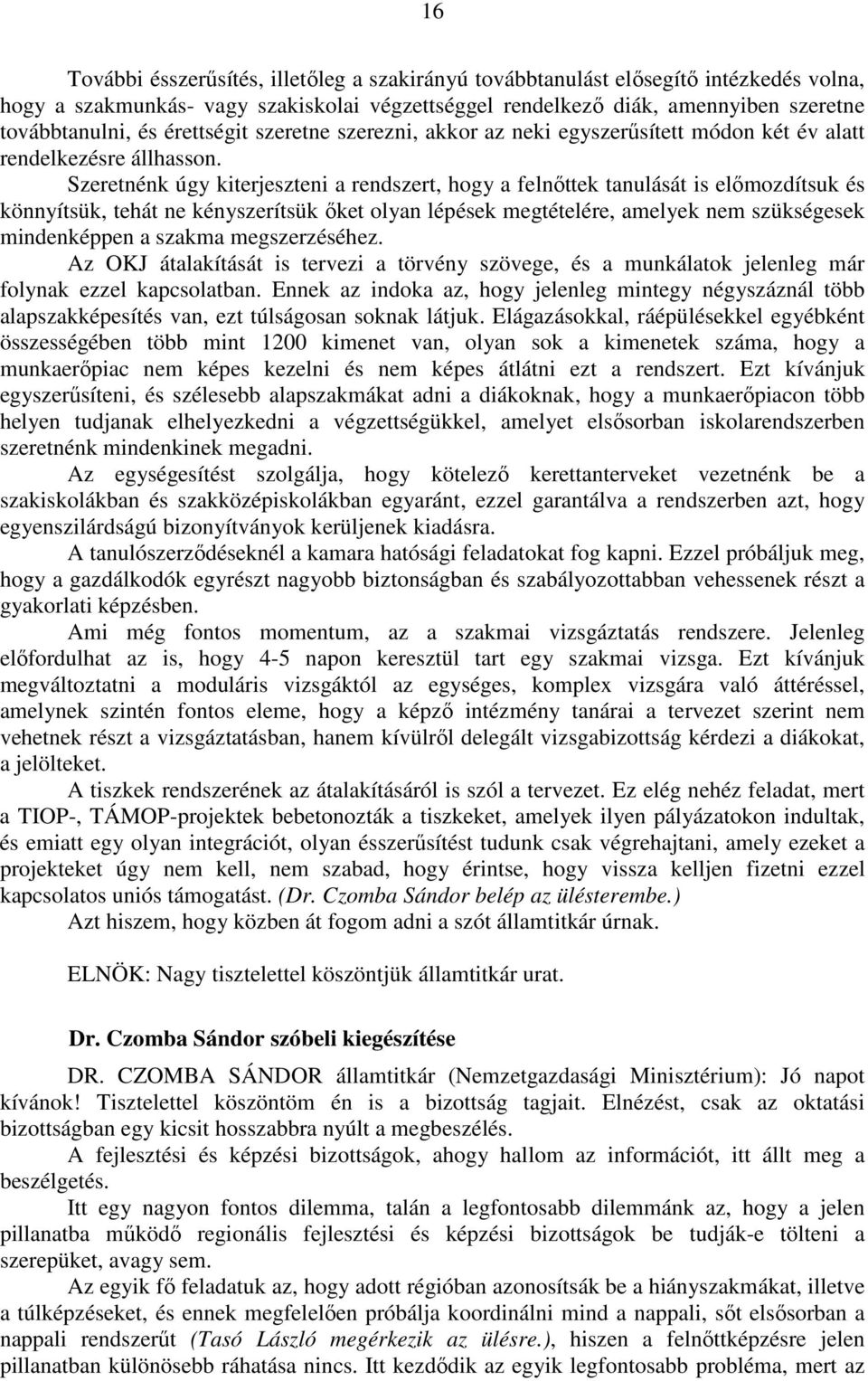 16

További ésszerűsítés, illetőleg a szakirányú továbbtanulást elősegítő intézkedés volna, hogy a szakmunkás- vagy szakiskolai végzettséggel rendelkező diák, amennyiben szeretne továbbtanulni, és érettségit szeretne szerezni, akkor az neki egyszerűsített módon két év alatt rendelkezésre állhasson.

Szeretnénk úgy kiterjeszteni a rendszert, hogy a felnőttek tanulását is előmozdítsuk és könnyítsük, tehát ne kényszerítsük őket olyan lépések megtételére, amelyek nem szükségesek mindenképpen a szakma megszerzéséhez.

Az OKJ átalakítását is tervezi a törvény szövege, és a munkálatok jelenleg már folynak ezzel kapcsolatban. Ennek az indoka az, hogy jelenleg mintegy négyszáznál több alapszakképesítés van, ezt túlságosan soknak látjuk. Elágazásokkal, ráépülésekkel egyébként összességében több mint 1200 kimenet van, olyan sok a kimenetek száma, hogy a munkaerőpiac nem képes kezelni és nem képes átlátni ezt a rendszert. Ezt kívánjuk egyszerűsíteni, és szélesebb alapszakmákat adni a diákoknak, hogy a munkaerőpiacon több helyen tudjanak elhelyezkedni a végzettségükkel, amelyet elsősorban iskolarendszerben szeretnénk mindenkinek megadni.

Az egységesítést szolgálja, hogy kötelező kerettanterveket vezetnénk be a szakiskolákban és szakközépiskolákban egyaránt, ezzel garantálva a rendszerben azt, hogy egyenszilárdságú bizonyítványok kerüljenek kiadásra.

A tanulószerződéseknél a kamara hatósági feladatokat fog kapni. Ezzel próbáljuk meg, hogy a gazdálkodók egyrészt nagyobb biztonságban és szabályozottabban vehessenek részt a gyakorlati képzésben.

Ami még fontos momentum, az a szakmai vizsgáztatás rendszere. Jelenleg előfordulhat az is, hogy 4-5 napon keresztül tart egy szakmai vizsga. Ezt kívánjuk megváltoztatni a moduláris vizsgáktól az egységes, komplex vizsgára való áttéréssel, amelynek szintén fontos eleme, hogy a képző intézmény tanárai a tervezet szerint nem vehetnek részt a vizsgáztatásban, hanem kívülről delegált vizsgabizottság kérdezi a diákokat, a jelölteket.

A tiszkek rendszerének az átalakításáról is szól a tervezet. Ez elég nehéz feladat, mert a TIOP-, TÁMOP-projektek bebetonozták a tiszkeket, amelyek ilyen pályázatokon indultak, és emiatt egy olyan integrációt, olyan ésszerűsítést tudunk csak végrehajtani, amely ezeket a projekteket úgy nem kell, nem szabad, hogy érintse, hogy vissza kelljen fizetni ezzel kapcsolatos uniós támogatást. (Dr. Czomba Sándor belép az ülésterembe.)

Azt hiszem, hogy közben át fogom adni a szót államtitkár úrnak.

ELNÖK: Nagy tisztelettel köszöntjük államtitkár urat.

Dr. Czomba Sándor szóbeli kiegészítése

DR. CZOMBA SÁNDOR államtitkár (Nemzetgazdasági Minisztérium): Jó napot kívánok! Tisztelettel köszöntöm én is a bizottság tagjait. Elnézést, csak az oktatási bizottságban egy kicsit hosszabbra nyúlt a megbeszélés.

A fejlesztési és képzési bizottságok, ahogy hallom az információt, itt állt meg a beszélgetés.

Itt egy nagyon fontos dilemma, talán a legfontosabb dilemmánk az, hogy a jelen pillanatba működő regionális fejlesztési és képzési bizottságok be tudják-e tölteni a szerepüket, avagy sem.

Az egyik fő feladatuk az, hogy adott régióban azonosítsák be a hiányszakmákat, illetve a túlképzéseket, és ennek megfelelően próbálja koordinálni mind a nappali, sőt elsősorban a nappali rendszerűt (Tasó László megérkezik az ülésre.), hiszen a felnőttképzésre jelen pillanatban különösebb ráhatása nincs. Itt kezdődik az egyik legfontosabb probléma, mert az